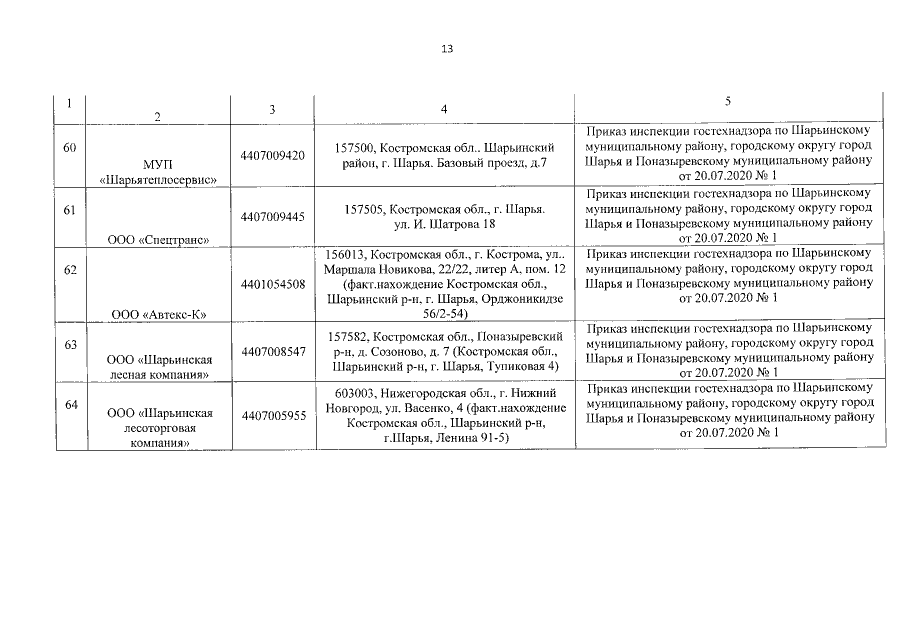 13

| 1 | 2 | 3 | 4 | 5 |
|---|---|---|---|---|
| 60 | МУП «Шарьятеплосервис» | 4407009420 | 157500, Костромская обл.. Шарьинский район, г. Шарья. Базовый проезд, д.7 | Приказ инспекции гостехнадзора по Шарьинскому муниципальному району, городскому округу город Шарья и Поназыревскому муниципальному району от 20.07.2020 № 1 |
| 61 | ООО «Спецтранс» | 4407009445 | 157505, Костромская обл., г. Шарья. ул. И. Шатрова 18 | Приказ инспекции гостехнадзора по Шарьинскому муниципальному району, городскому округу город Шарья и Поназыревскому муниципальному району от 20.07.2020 № 1 |
| 62 | ООО «Автекс-К» | 4401054508 | 156013, Костромская обл., г. Кострома, ул.. Маршала Новикова, 22/22, литер А. пом. 12 (факт.нахождение Костромская обл., Шарьинский р-н, г. Шарья, Орджоникидзе 56/2-54) | Приказ инспекции гостехнадзора по Шарьинскому муниципальному району, городскому округу город Шарья и Поназыревскому муниципальному району от 20.07.2020 № 1 |
| 63 | ООО «Шарьинская лесная компания» | 4407008547 | 157582, Костромская обл., Поназыревский р-н, д. Созоново, д. 7 (Костромская обл., Шарьинский р-н, г. Шарья, Тупиковая 4) | Приказ инспекции гостехнадзора по Шарьинскому муниципальному району, городскому округу город Шарья и Поназыревскому муниципальному району от 20.07.2020 № 1 |
| 64 | ООО «Шарьинская лесоторговая компания» | 4407005955 | 603003, Нижегородская обл., г. Нижний Новгород, ул. Васенко, 4 (факт.нахождение Костромская обл., Шарьинский р-н, г.Шарья, Ленина 91-5) | Приказ инспекции гостехнадзора по Шарьинскому муниципальному району, городскому округу город Шарья и Поназыревскому муниципальному району от 20.07.2020 № 1 |